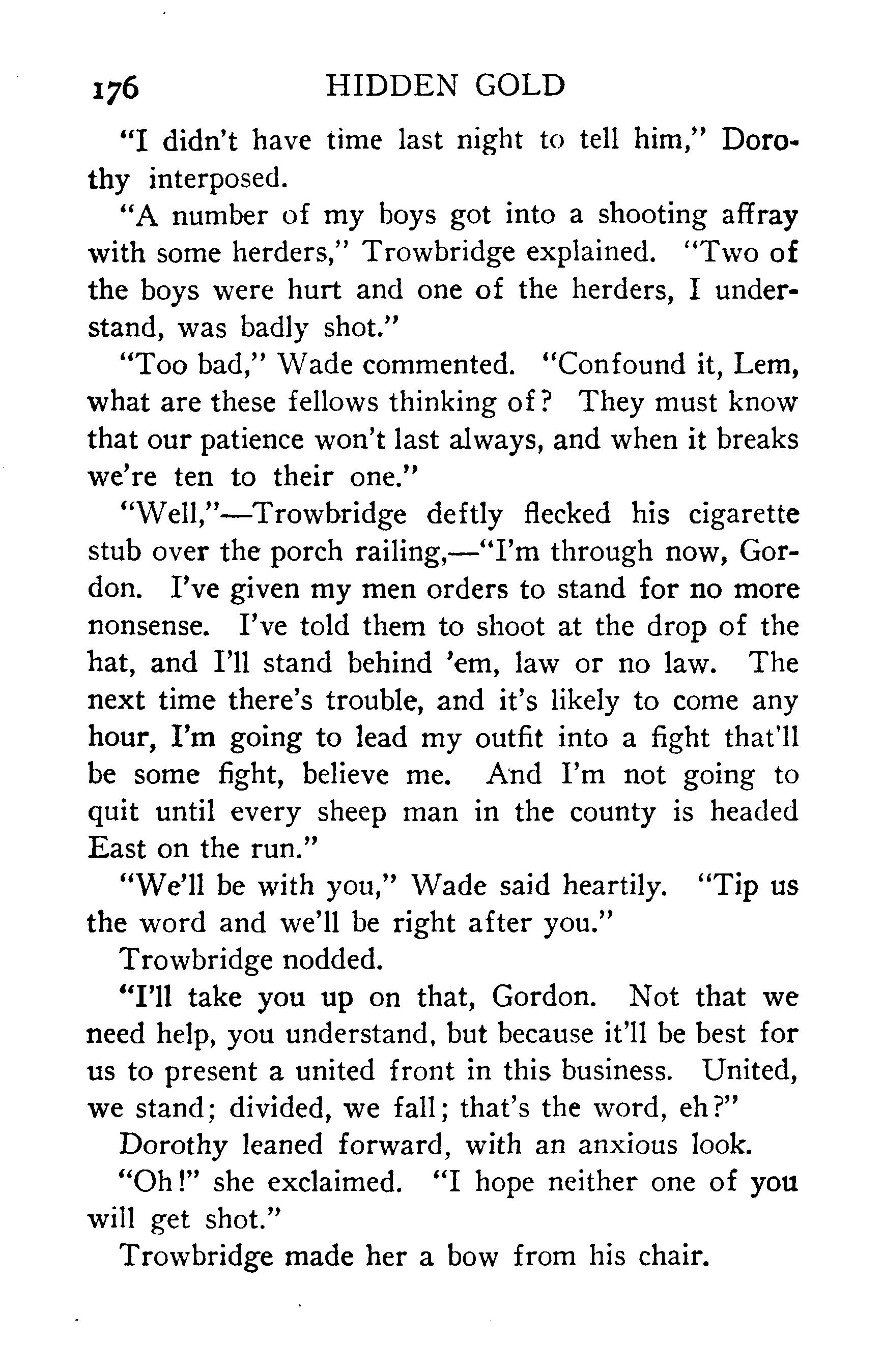 176 HIDDEN GOLD

"I didn't have time last night to tell him," Dorothy interposed.

"A number of my boys got into a shooting affray with some herders," Trowbridge explained. "Two of the boys were hurt and one of the herders, I understand, was badly shot."

"Too bad," Wade commented. "Confound it, Lem, what are these fellows thinking of? They must know that our patience won't last always, and when it breaks we're ten to their one."

"Well,"—Trowbridge deftly flecked his cigarette stub over the porch railing,—"I'm through now, Gordon. I've given my men orders to stand for no more nonsense. I've told them to shoot at the drop of the hat, and I'll stand behind 'em, law or no law. The next time there's trouble, and it's likely to come any hour, I'm going to lead my outfit into a fight that'll be some fight, believe me. And I'm not going to quit until every sheep man in the county is headed East on the run."

"We'll be with you," Wade said heartily. "Tip us the word and we'll be right after you."

Trowbridge nodded.

"I'll take you up on that, Gordon. Not that we need help, you understand, but because it'll be best for us to present a united front in this business. United, we stand; divided, we fall; that's the word, eh?"

Dorothy leaned forward, with an anxious look.

"Oh!" she exclaimed. "I hope neither one of you will get shot."

Trowbridge made her a bow from his chair.